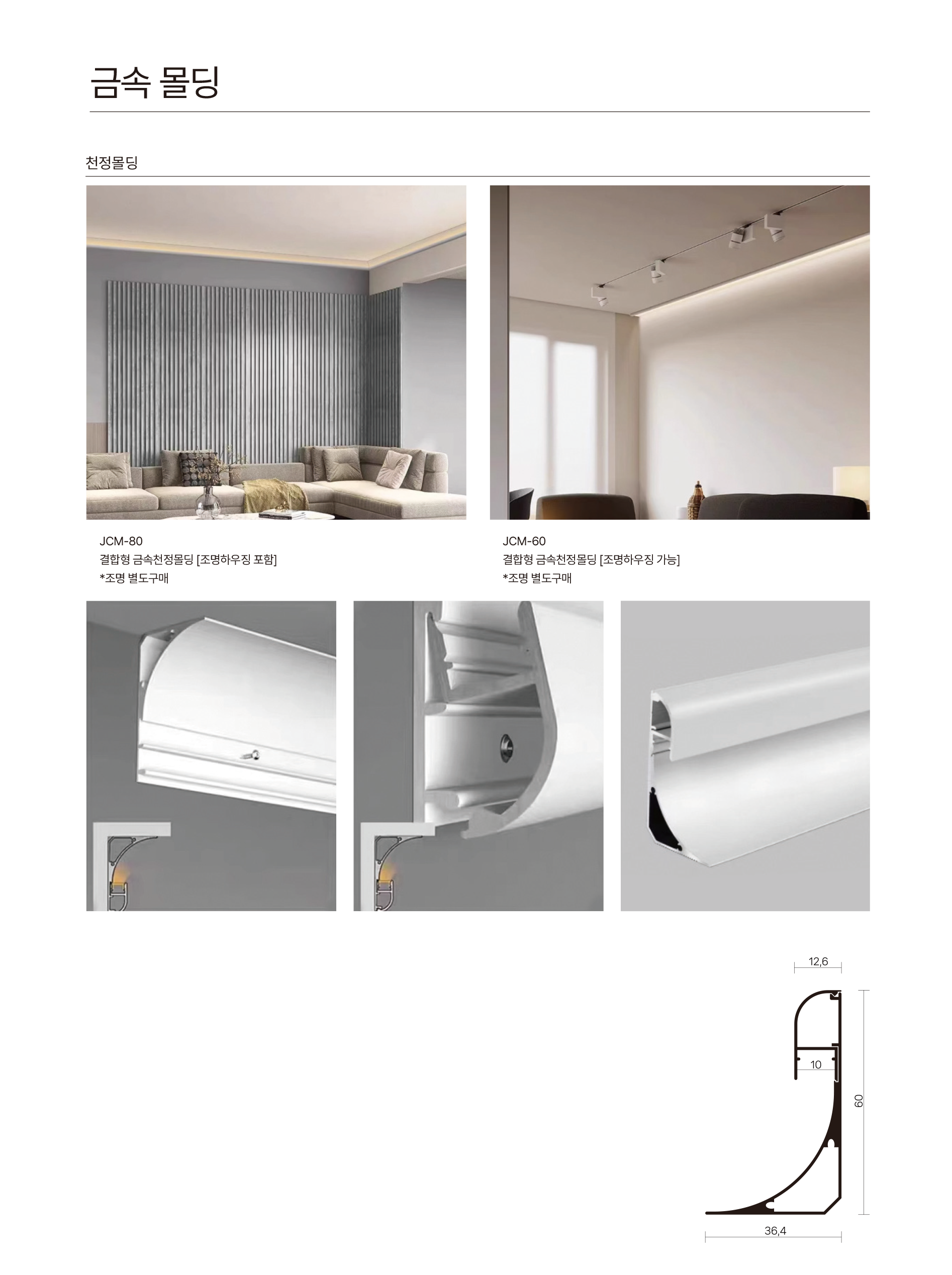 금속 몰딩

천정몰딩

JCM-80
결합형 금속천정몰딩 [조명하우징 포함]
*조명 별도구매

JCM-60
결합형 금속천정몰딩 [조명하우징 가능]
*조명 별도구매

12,6

10

60

36,4